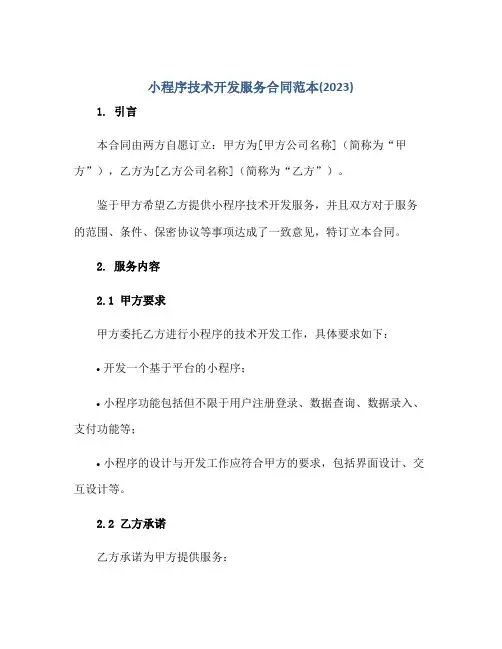 小程序技术开发服务合同范本(2023)

1. 引言

本合同由两方自愿订立：甲方为[甲方公司名称]（简称为“甲方”），乙方为[乙方公司名称]（简称为“乙方”）。

鉴于甲方希望乙方提供小程序技术开发服务，并且双方对于服务的范围、条件、保密协议等事项达成了一致意见，特订立本合同。

2. 服务内容

2.1 甲方要求

甲方委托乙方进行小程序的技术开发工作，具体要求如下：

• 开发一个基于平台的小程序；

• 小程序功能包括但不限于用户注册登录、数据查询、数据录入、支付功能等；

• 小程序的设计与开发工作应符合甲方的要求，包括界面设计、交互设计等。

2.2 乙方承诺

乙方承诺为甲方提供服务：